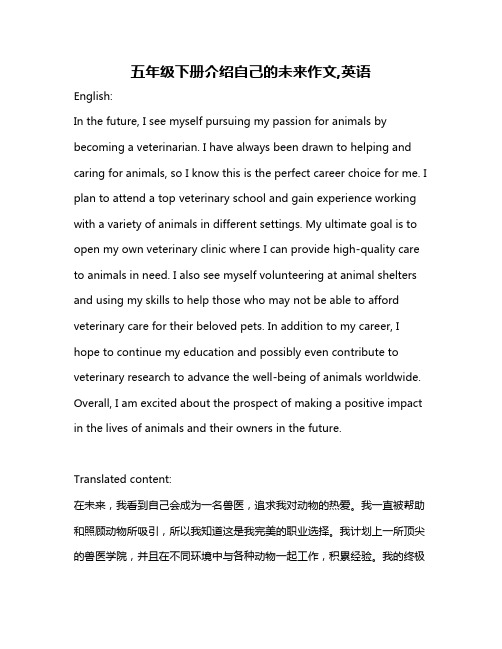 五年级下册介绍自己的未来作文,英语

English:

In the future, I see myself pursuing my passion for animals by becoming a veterinarian. I have always been drawn to helping and caring for animals, so I know this is the perfect career choice for me. I plan to attend a top veterinary school and gain experience working with a variety of animals in different settings. My ultimate goal is to open my own veterinary clinic where I can provide high-quality care to animals in need. I also see myself volunteering at animal shelters and using my skills to help those who may not be able to afford veterinary care for their beloved pets. In addition to my career, I hope to continue my education and possibly even contribute to veterinary research to advance the well-being of animals worldwide. Overall, I am excited about the prospect of making a positive impact in the lives of animals and their owners in the future.

Translated content:

在未来，我看到自己会成为一名兽医，追求我对动物的热爱。我一直被帮助和照顾动物所吸引，所以我知道这是我完美的职业选择。我计划上一所顶尖的兽医学院，并且在不同环境中与各种动物一起工作，积累经验。我的终极